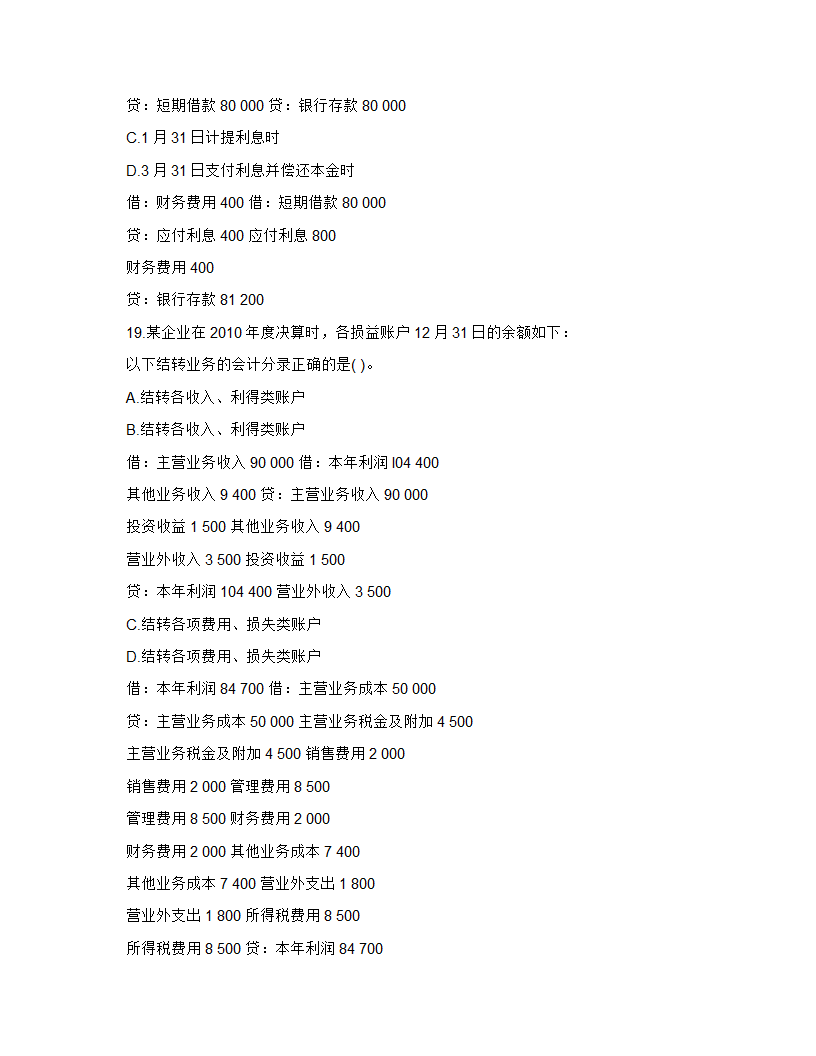 贷：短期借款 80 000 贷：银行存款 80 000

C.1 月 31 日计提利息时

D.3 月 31 日支付利息并偿还本金时

借：财务费用 400 借：短期借款 80 000

贷：应付利息 400 应付利息 800

财务费用 400

贷：银行存款 81 200

19.某企业在 2010 年度决算时，各损益账户 12 月 31 日的余额如下：

以下结转业务的会计分录正确的是( )。

A.结转各收入、利得类账户

B.结转各收入、利得类账户

借：主营业务收入 90 000 借：本年利润 l04 400

其他业务收入 9 400 贷：主营业务收入 90 000

投资收益 1 500 其他业务收入 9 400

营业外收入 3 500 投资收益 1 500

贷：本年利润 104 400 营业外收入 3 500

C.结转各项费用、损失类账户

D.结转各项费用、损失类账户

借：本年利润 84 700 借：主营业务成本 50 000

贷：主营业务成本 50 000 主营业务税金及附加 4 500

主营业务税金及附加 4 500 销售费用 2 000

销售费用 2 000 管理费用 8 500

管理费用 8 500 财务费用 2 000

财务费用 2 000 其他业务成本 7 400

其他业务成本 7 400 营业外支出 1 800

营业外支出 1 800 所得税费用 8 500

所得税费用 8 500 贷：本年利润 84 700